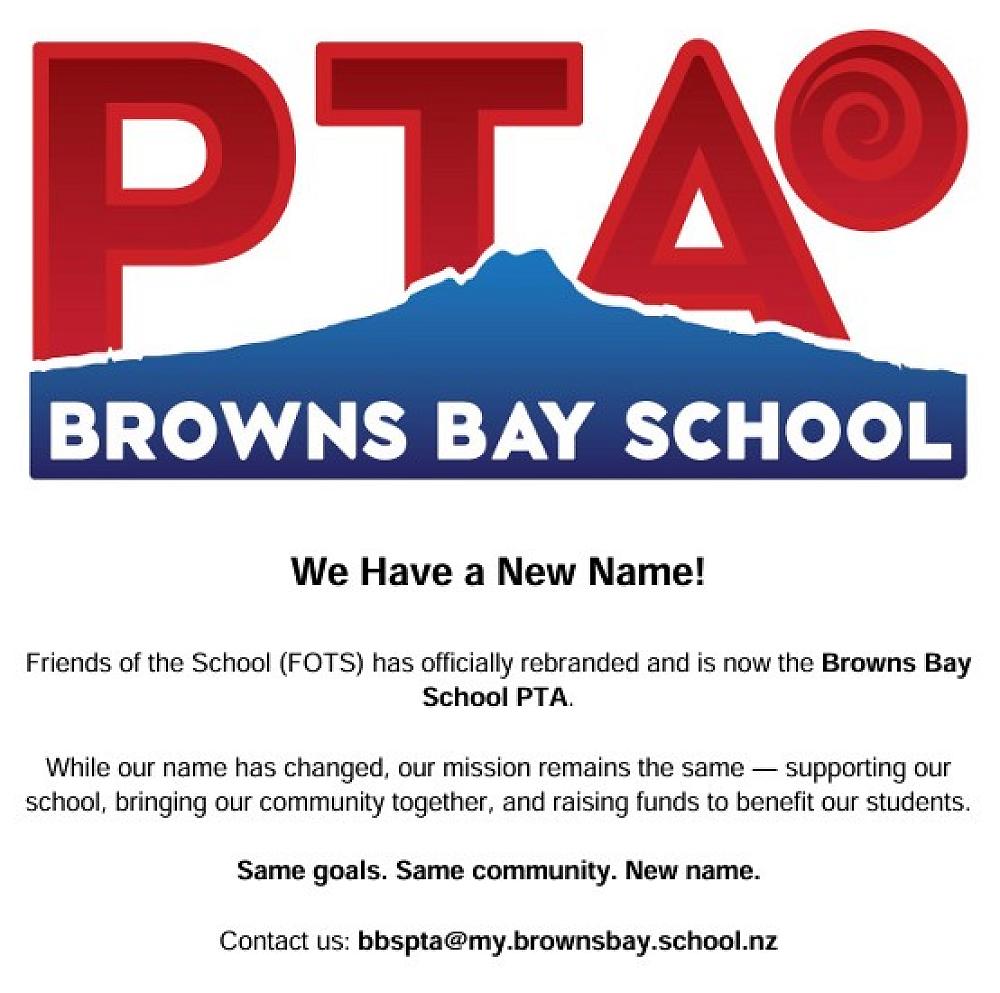 PTA

BROWNS BAY SCHOOL

We Have a New Name!

Friends of the School (FOTS) has officially rebranded and is now the Browns Bay School PTA.

While our name has changed, our mission remains the same — supporting our school, bringing our community together, and raising funds to benefit our students.

Same goals. Same community. New name.

Contact us: bbspta@my.brownsbay.school.nz